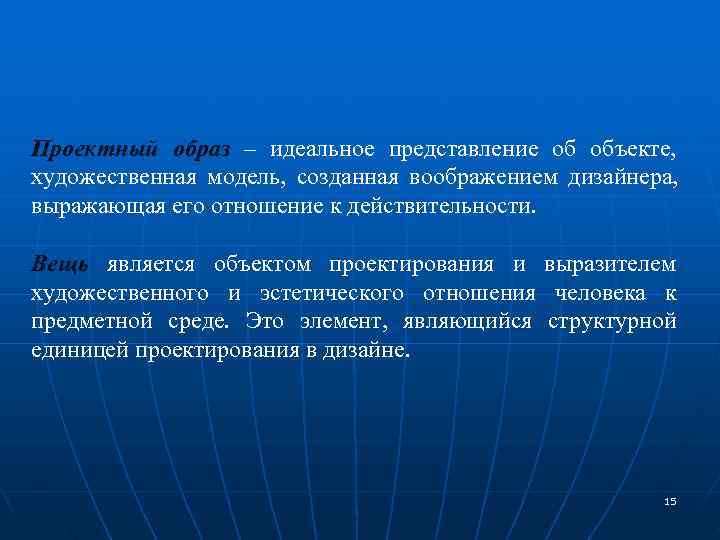 Проектный образ – идеальное представление об объекте, художественная модель, созданная воображением дизайнера, выражающая его отношение к действительности.

Вещь является объектом проектирования и выразителем художественного и эстетического отношения человека к предметной среде. Это элемент, являющийся структурной единицей проектирования в дизайне.

15